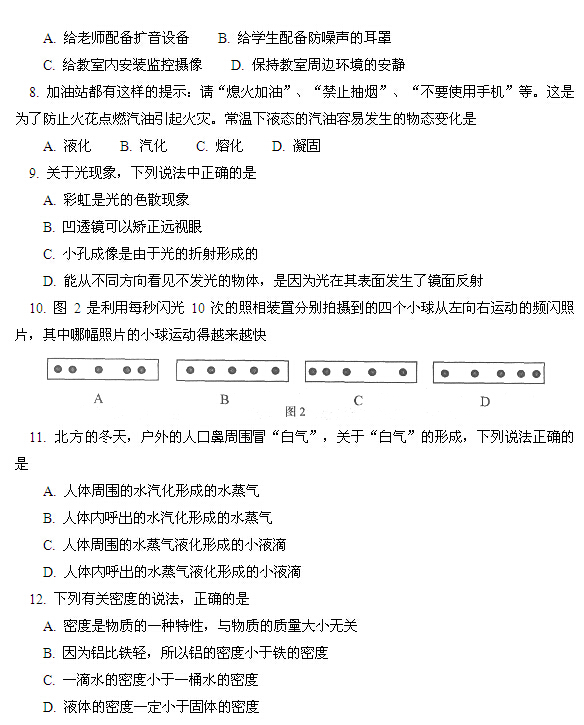 A. 给老师配备扩音设备　　B. 给学生配备防噪声的耳罩

C. 给教室内安装监控摄像　　D. 保持教室周边环境的安静

8. 加油站都有这样的提示：请“熄火加油”、“禁止抽烟”、“不要使用手机”等。这是为了防止火花点燃汽油引起火灾。常温下液态的汽油容易发生的物态变化是

A. 液化　　B. 汽化　　C. 熔化　　D. 凝固

9. 关于光现象，下列说法中正确的是

A. 彩虹是光的色散现象

B. 凹透镜可以矫正远视眼

C. 小孔成像是由于光的折射形成的

D. 能从不同方向看见不发光的物体，是因为光在其表面发生了镜面反射

10. 图 2 是利用每秒闪光 10 次的照相装置分别拍摄到的四个小球从左向右运动的频闪照片，其中哪幅照片的小球运动得越来越快

A　　B　　C　　D

图 2

11. 北方的冬天，户外的人口鼻周围冒“白气”，关于“白气”的形成，下列说法正确的是

A. 人体周围的水汽化形成的水蒸气

B. 人体内呼出的水汽化形成的水蒸气

C. 人体周围的水蒸气液化形成的小液滴

D. 人体内呼出的水蒸气液化形成的小液滴

12. 下列有关密度的说法，正确的是

A. 密度是物质的一种特性，与物质的质量大小无关

B. 因为铝比铁轻，所以铝的密度小于铁的密度

C. 一滴水的密度小于一桶水的密度

D. 液体的密度一定小于固体的密度